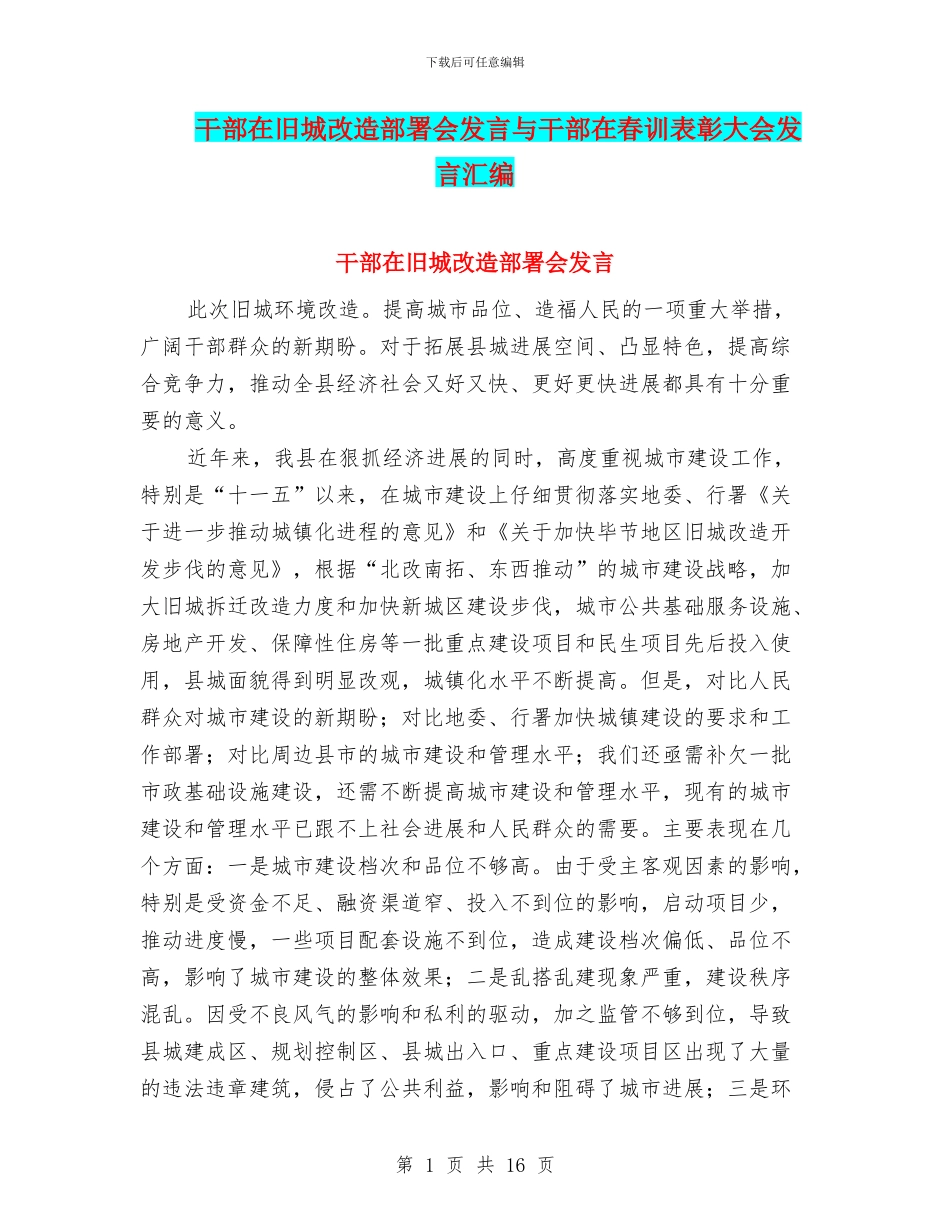 下载后可任意编辑

干部在旧城改造部署会发言与干部在春训表彰大会发言汇编

干部在旧城改造部署会发言

此次旧城环境改造。提高城市品位、造福人民的一项重大举措，广阔干部群众的新期盼。对于拓展县城进展空间、凸显特色，提高综合竞争力，推动全县经济社会又好又快、更好更快进展都具有十分重要的意义。

近年来，我县在狠抓经济进展的同时，高度重视城市建设工作，特别是“十一五”以来，在城市建设上仔细贯彻落实地委、行署《关于进一步推动城镇化进程的意见》和《关于加快毕节地区旧城改造开发步伐的意见》，根据“北改南拓、东西推动”的城市建设战略，加大旧城拆迁改造力度和加快新城区建设步伐，城市公共基础服务设施、房地产开发、保障性住房等一批重点建设项目和民生项目先后投入使用，县城面貌得到明显改观，城镇化水平不断提高。但是，对比人民群众对城市建设的新期盼；对比地委、行署加快城镇建设的要求和工作部署；对比周边县市的城市建设和管理水平；我们还亟需补欠一批市政基础设施建设，还需不断提高城市建设和管理水平，现有的城市建设和管理水平已跟不上社会进展和人民群众的需要。主要表现在几个方面：一是城市建设档次和品位不够高。由于受主客观因素的影响，特别是受资金不足、融资渠道窄、投入不到位的影响，启动项目少，推动进度慢，一些项目配套设施不到位，造成建设档次偏低、品位不高，影响了城市建设的整体效果；二是乱搭乱建现象严重，建设秩序混乱。因受不良风气的影响和私利的驱动，加之监管不够到位，导致县城建成区、规划控制区、县城出入口、重点建设项目区出现了大量的违法违章建筑，侵占了公共利益，影响和阻碍了城市进展；三是环

第 1 页 共 16 页